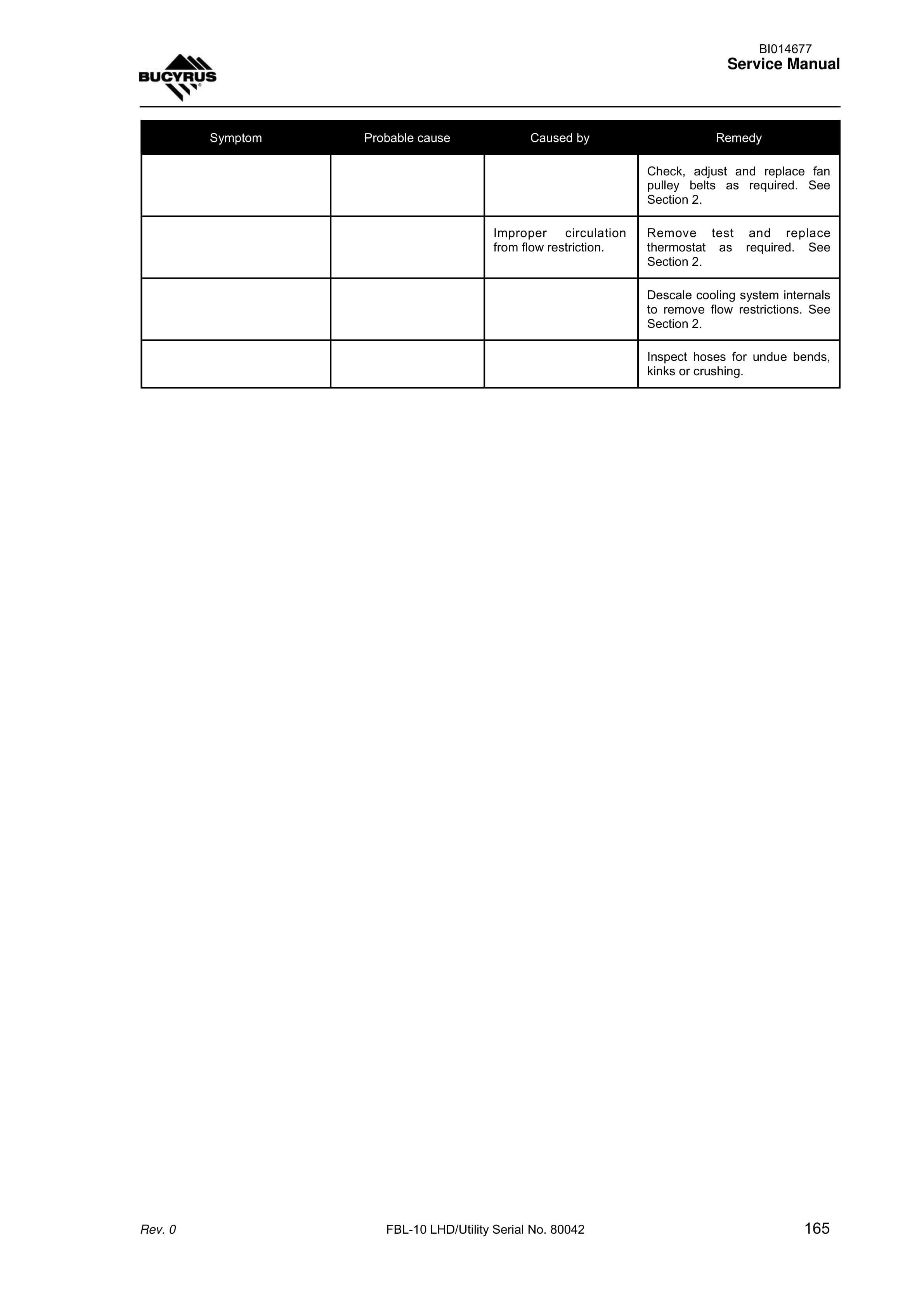 BUCYRUS

BI014677
Service Manual

| Symptom | Probable cause | Caused by | Remedy |
|---|---|---|---|
| | | | Check, adjust and replace fan pulley belts as required. See Section 2. |
| | | Improper circulation from flow restriction. | Remove test and replace thermostat as required. See Section 2. |
| | | | Descale cooling system internals to remove flow restrictions. See Section 2. |
| | | | Inspect hoses for undue bends, kinks or crushing. |

Rev. 0
FBL-10 LHD/Utility Serial No. 80042
165